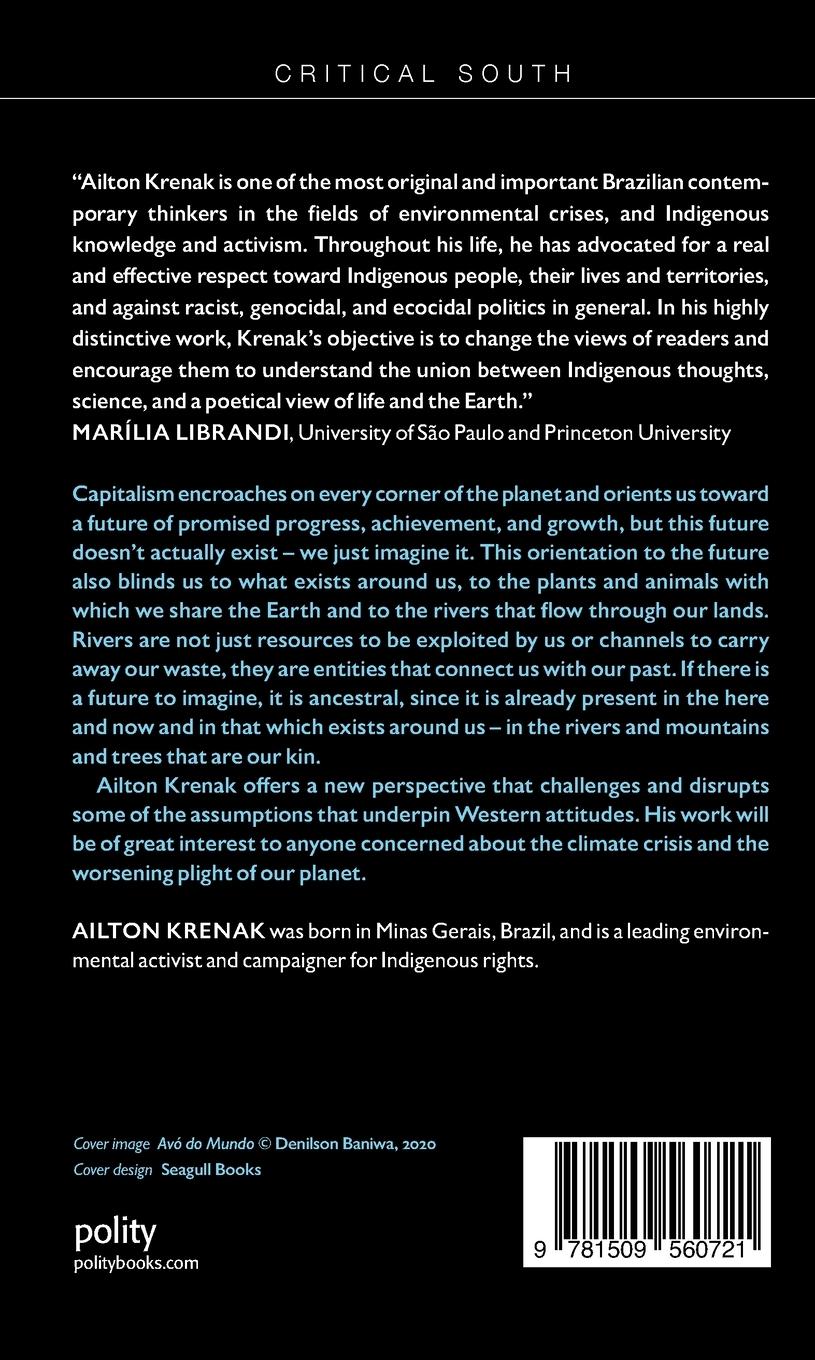 CRITICAL SOUTH

"Ailton Krenak is one of the most original and important Brazilian contemporary thinkers in the fields of environmental crises, and Indigenous knowledge and activism. Throughout his life, he has advocated for a real and effective respect toward Indigenous people, their lives and territories, and against racist, genocidal, and ecocidal politics in general. In his highly distinctive work, Krenak's objective is to change the views of readers and encourage them to understand the union between Indigenous thoughts, science, and a poetical view of life and the Earth."
MARÍLIA LIBRANDI, University of São Paulo and Princeton University

Capitalism encroaches on every corner of the planet and orients us toward a future of promised progress, achievement, and growth, but this future doesn't actually exist – we just imagine it. This orientation to the future also blinds us to what exists around us, to the plants and animals with which we share the Earth and to the rivers that flow through our lands. Rivers are not just resources to be exploited by us or channels to carry away our waste, they are entities that connect us with our past. If there is a future to imagine, it is ancestral, since it is already present in the here and now and in that which exists around us – in the rivers and mountains and trees that are our kin.

Ailton Krenak offers a new perspective that challenges and disrupts some of the assumptions that underpin Western attitudes. His work will be of great interest to anyone concerned about the climate crisis and the worsening plight of our planet.

AILTON KRENAK was born in Minas Gerais, Brazil, and is a leading environmental activist and campaigner for Indigenous rights.

Cover image Avó do Mundo © Denilson Baniwa, 2020
Cover design Seagull Books

polity
politybooks.com

9 781509 560721